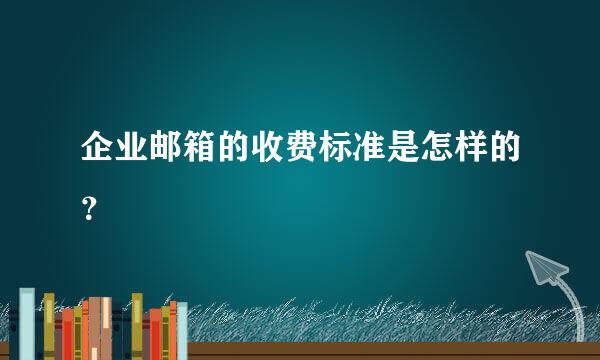 企业邮箱的收费标准是怎样的？